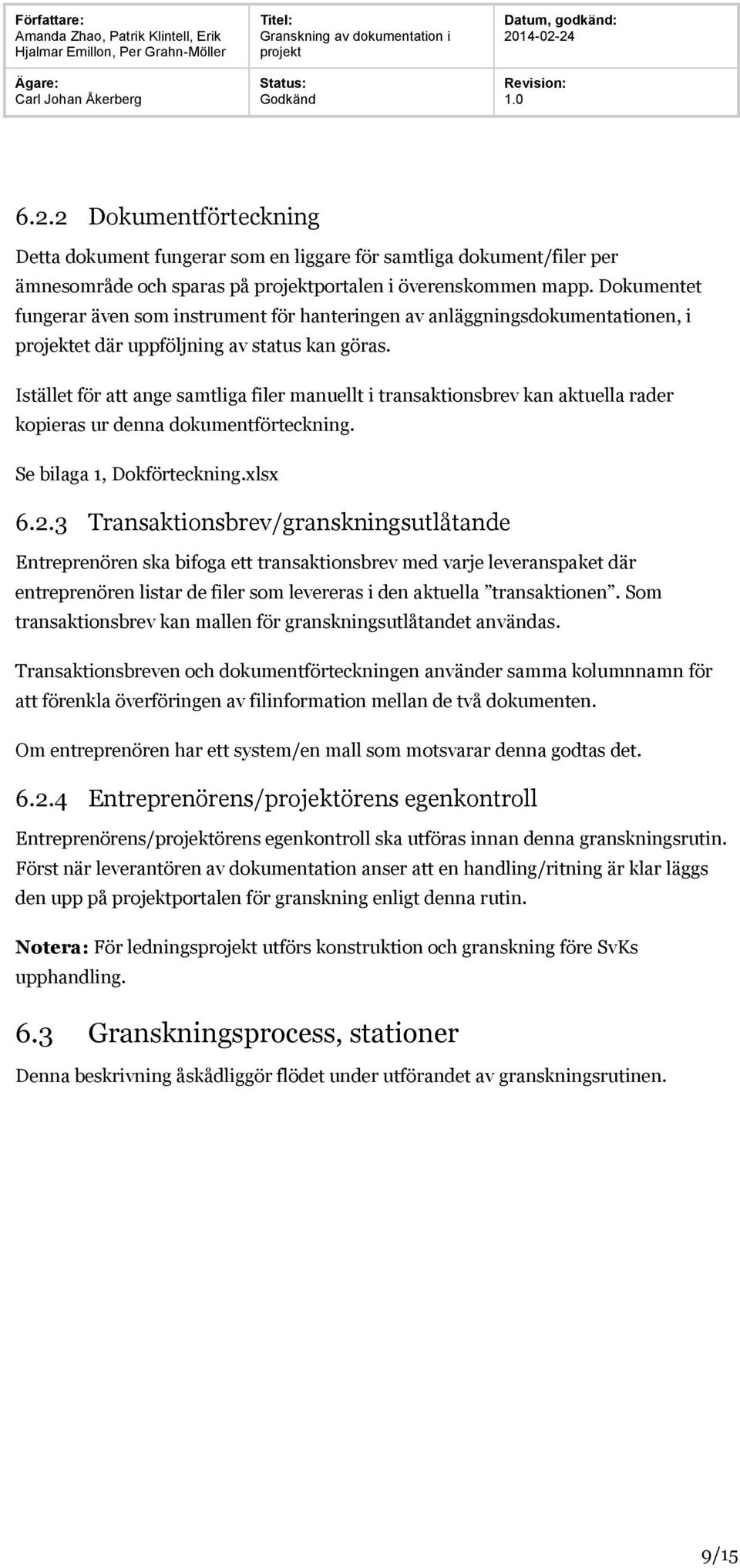 | Författare: Amanda Zhao, Patrik Klintell, Erik Hjalmar Emillon, Per Grahn-Möller | Titel: Granskning av dokumentation i projekt | Datum, godkänd: 2014-02-24 |
|---|---|---|
| Ägare: Carl Johan Åkerberg | Status: Godkänd | Revision: 1.0 |

6.2.2 Dokumentförteckning

Detta dokument fungerar som en liggare för samtliga dokument/filer per ämnesområde och sparas på projektportalen i överenskommen mapp. Dokumentet fungerar även som instrument för hanteringen av anläggningsdokumentationen, i projektet där uppföljning av status kan göras.

Istället för att ange samtliga filer manuellt i transaktionsbrev kan aktuella rader kopieras ur denna dokumentförteckning.

Se bilaga 1, Dokförteckning.xlsx

6.2.3 Transaktionsbrev/granskningsutlåtande

Entreprenören ska bifoga ett transaktionsbrev med varje leveranspaket där entreprenören listar de filer som levereras i den aktuella ”transaktionen”. Som transaktionsbrev kan mallen för granskningsutlåtandet användas.

Transaktionsbreven och dokumentförteckningen använder samma kolumnnamn för att förenkla överföringen av filinformation mellan de två dokumenten.

Om entreprenören har ett system/en mall som motsvarar denna godtas det.

6.2.4 Entreprenörens/projektörens egenkontroll

Entreprenörens/projektörens egenkontroll ska utföras innan denna granskningsrutin. Först när leverantören av dokumentation anser att en handling/ritning är klar läggs den upp på projektportalen för granskning enligt denna rutin.

Notera: För ledningsprojekt utförs konstruktion och granskning före SvKs upphandling.

6.3 Granskningsprocess, stationer

Denna beskrivning åskådliggör flödet under utförandet av granskningsrutinen.

9/15